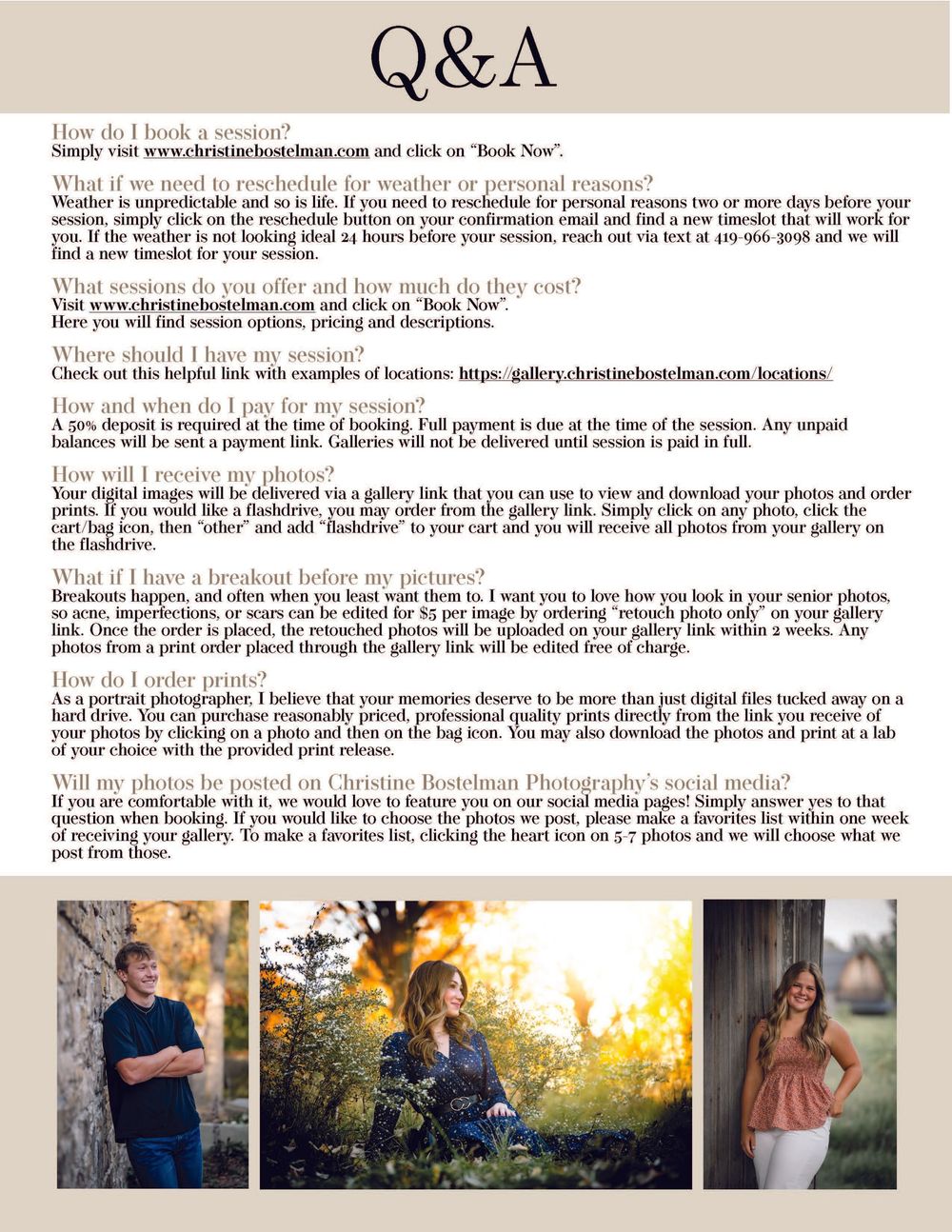 Q&A

How do I book a session?
Simply visit www.christinebostelman.com and click on "Book Now".

What if we need to reschedule for weather or personal reasons?
Weather is unpredictable and so is life. If you need to reschedule for personal reasons two or more days before your session, simply click on the reschedule button on your confirmation email and find a new timeslot that will work for you. If the weather is not looking ideal 24 hours before your session, reach out via text at 419-966-3098 and we will find a new timeslot for your session.

What sessions do you offer and how much do they cost?
Visit www.christinebostelman.com and click on "Book Now".
Here you will find session options, pricing and descriptions.

Where should I have my session?
Check out this helpful link with examples of locations: https://gallery.christinebostelman.com/locations/

How and when do I pay for my session?
A 50% deposit is required at the time of booking. Full payment is due at the time of the session. Any unpaid balances will be sent a payment link. Galleries will not be delivered until session is paid in full.

How will I receive my photos?
Your digital images will be delivered via a gallery link that you can use to view and download your photos and order prints. If you would like a flashdrive, you may order from the gallery link. Simply click on any photo, click the cart/bag icon, then "other" and add "flashdrive" to your cart and you will receive all photos from your gallery on the flashdrive.

What if I have a breakout before my pictures?
Breakouts happen, and often when you least want them to. I want you to love how you look in your senior photos, so acne, imperfections, or scars can be edited for $5 per image by ordering "retouch photo only" on your gallery link. Once the order is placed, the retouched photos will be uploaded on your gallery link within 2 weeks. Any photos from a print order placed through the gallery link will be edited free of charge.

How do I order prints?
As a portrait photographer, I believe that your memories deserve to be more than just digital files tucked away on a hard drive. You can purchase reasonably priced, professional quality prints directly from the link you receive of your photos by clicking on a photo and then on the bag icon. You may also download the photos and print at a lab of your choice with the provided print release.

Will my photos be posted on Christine Bostelman Photography's social media?
If you are comfortable with it, we would love to feature you on our social media pages! Simply answer yes to that question when booking. If you would like to choose the photos we post, please make a favorites list within one week of receiving your gallery. To make a favorites list, clicking the heart icon on 5-7 photos and we will choose what we post from those.